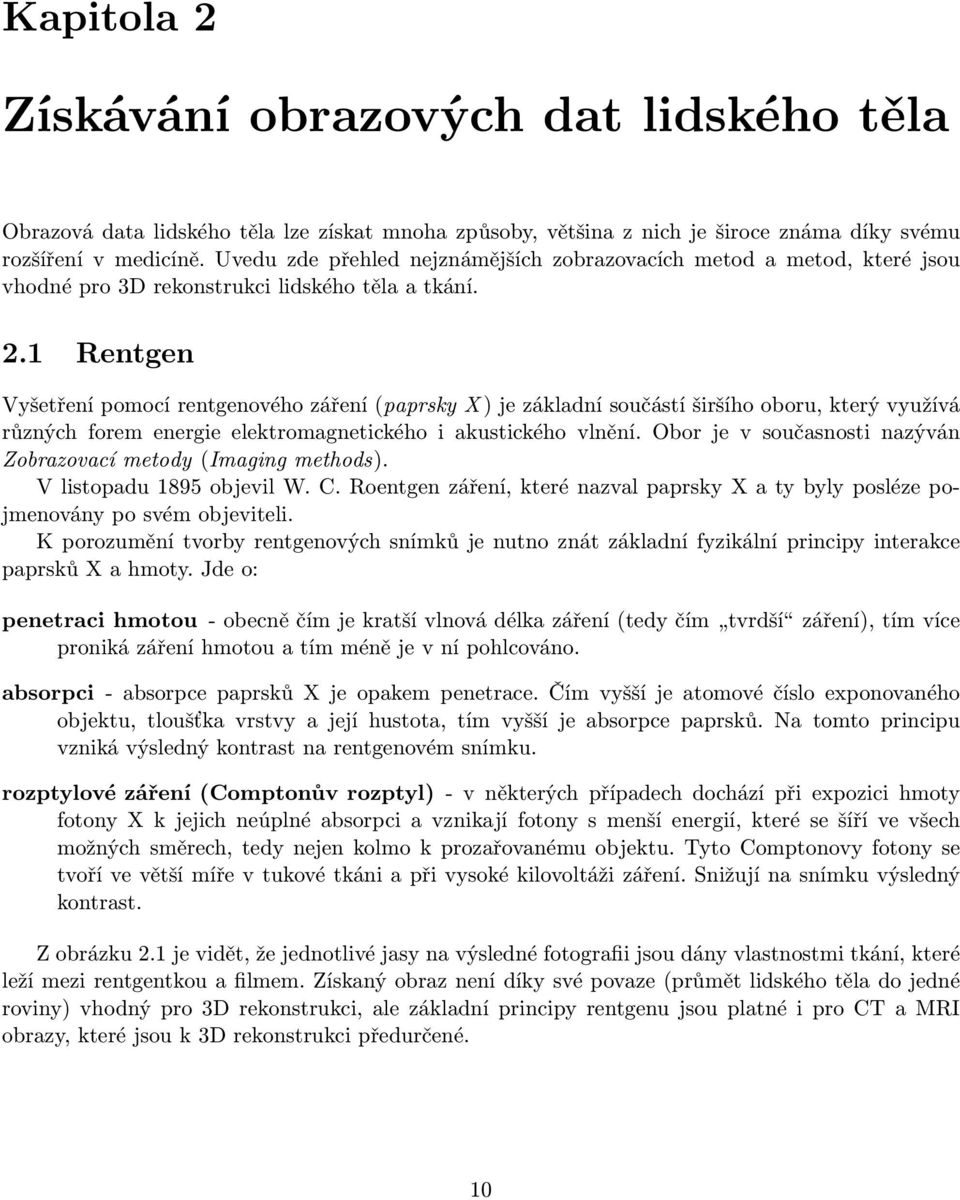 Kapitola 2

Získávání obrazových dat lidského těla

Obrazová data lidského těla lze získat mnoha způsoby, většina z nich je široce známa díky svému rozšíření v medicíně. Uvedu zde přehled nejznámějších zobrazovacích metod a metod, které jsou vhodné pro 3D rekonstrukci lidského těla a tkání.

2.1 Rentgen

Vyšetření pomocí rentgenového záření (paprsky X) je základní součástí širšího oboru, který využívá různých forem energie elektromagnetického i akustického vlnění. Obor je v současnosti nazýván Zobrazovací metody (Imaging methods).

V listopadu 1895 objevil W. C. Roentgen záření, které nazval paprsky X a ty byly posléze pojmenovány po svém objeviteli.

K porozumění tvorby rentgenových snímků je nutno znát základní fyzikální principy interakce paprsků X a hmoty. Jde o:

penetraci hmotou - obecně čím je kratší vlnová délka záření (tedy čím „tvrdší“ záření), tím více proniká záření hmotou a tím méně je v ní pohlcováno.

absorpci - absorpce paprsků X je opakem penetrace. Čím vyšší je atomové číslo exponovaného objektu, tloušťka vrstvy a její hustota, tím vyšší je absorpce paprsků. Na tomto principu vzniká výsledný kontrast na rentgenovém snímku.

rozptylové záření (Comptonův rozptyl) - v některých případech dochází při expozici hmoty fotony X k jejich neúplné absorpci a vznikají fotony s menší energií, které se šíří ve všech možných směrech, tedy nejen kolmo k prozařovanému objektu. Tyto Comptonovy fotony se tvoří ve větší míře v tukové tkáni a při vysoké kilovoltáži záření. Snižují na snímku výsledný kontrast.

Z obrázku 2.1 je vidět, že jednotlivé jasy na výsledné fotografii jsou dány vlastnostmi tkání, které leží mezi rentgentkou a filmem. Získaný obraz není díky své povaze (průmět lidského těla do jedné roviny) vhodný pro 3D rekonstrukci, ale základní principy rentgenu jsou platné i pro CT a MRI obrazy, které jsou k 3D rekonstrukci předurčené.

10